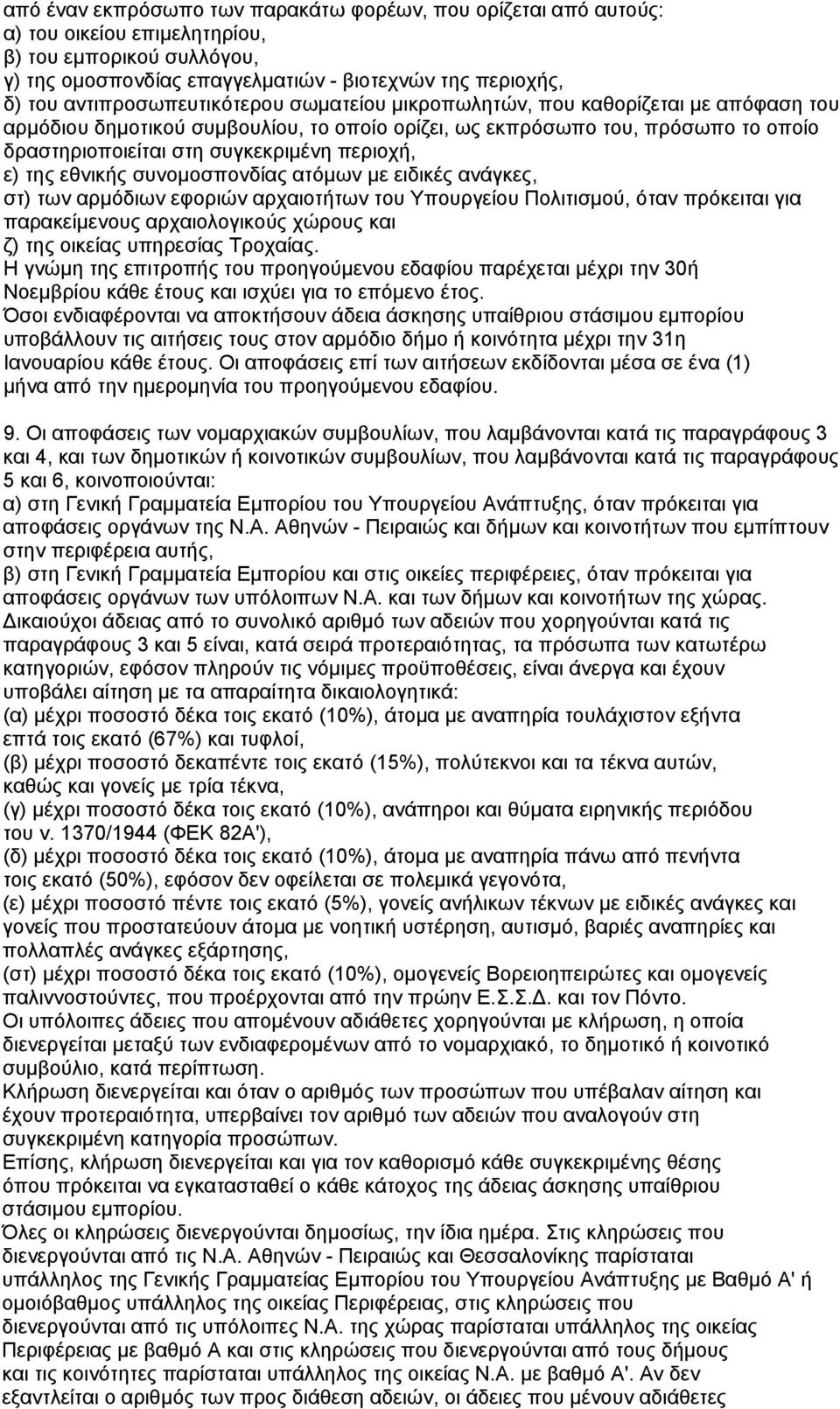 από έναν εκπρόσωπο των παρακάτω φορέων, που ορίζεται από αυτούς:
α) του οικείου επιμελητηρίου,
β) του εμπορικού συλλόγου,
γ) της ομοσπονδίας επαγγελματιών - βιοτεχνών της περιοχής,
δ) του αντιπροσωπευτικότερου σωματείου μικροπωλητών, που καθορίζεται με απόφαση του αρμόδιου δημοτικού συμβουλίου, το οποίο ορίζει, ως εκπρόσωπο του, πρόσωπο το οποίο δραστηριοποιείται στη συγκεκριμένη περιοχή,
ε) της εθνικής συνομοσπονδίας ατόμων με ειδικές ανάγκες,
στ) των αρμόδιων εφοριών αρχαιοτήτων του Υπουργείου Πολιτισμού, όταν πρόκειται για παρακείμενους αρχαιολογικούς χώρους και
ζ) της οικείας υπηρεσίας Τροχαίας.
Η γνώμη της επιτροπής του προηγούμενου εδαφίου παρέχεται μέχρι την 30ή Νοεμβρίου κάθε έτους και ισχύει για το επόμενο έτος.
Όσοι ενδιαφέρονται να αποκτήσουν άδεια άσκησης υπαίθριου στάσιμου εμπορίου υποβάλλουν τις αιτήσεις τους στον αρμόδιο δήμο ή κοινότητα μέχρι την 31η Ιανουαρίου κάθε έτους. Οι αποφάσεις επί των αιτήσεων εκδίδονται μέσα σε ένα (1) μήνα από την ημερομηνία του προηγούμενου εδαφίου.

9. Οι αποφάσεις των νομαρχιακών συμβουλίων, που λαμβάνονται κατά τις παραγράφους 3 και 4, και των δημοτικών ή κοινοτικών συμβουλίων, που λαμβάνονται κατά τις παραγράφους 5 και 6, κοινοποιούνται:
α) στη Γενική Γραμματεία Εμπορίου του Υπουργείου Ανάπτυξης, όταν πρόκειται για αποφάσεις οργάνων της Ν.Α. Αθηνών - Πειραιώς και δήμων και κοινοτήτων που εμπίπτουν στην περιφέρεια αυτής,
β) στη Γενική Γραμματεία Εμπορίου και στις οικείες περιφέρειες, όταν πρόκειται για αποφάσεις οργάνων των υπόλοιπων Ν.Α. και των δήμων και κοινοτήτων της χώρας.
Δικαιούχοι άδειας από το συνολικό αριθμό των αδειών που χορηγούνται κατά τις παραγράφους 3 και 5 είναι, κατά σειρά προτεραιότητας, τα πρόσωπα των κατωτέρω κατηγοριών, εφόσον πληρούν τις νόμιμες προϋποθέσεις, είναι άνεργα και έχουν υποβάλει αίτηση με τα απαραίτητα δικαιολογητικά:
(α) μέχρι ποσοστό δέκα τοις εκατό (10%), άτομα με αναπηρία τουλάχιστον εξήντα επτά τοις εκατό (67%) και τυφλοί,
(β) μέχρι ποσοστό δεκαπέντε τοις εκατό (15%), πολύτεκνοι και τα τέκνα αυτών, καθώς και γονείς με τρία τέκνα,
(γ) μέχρι ποσοστό δέκα τοις εκατό (10%), ανάπηροι και θύματα ειρηνικής περιόδου του ν. 1370/1944 (ΦΕΚ 82Α'),
(δ) μέχρι ποσοστό δέκα τοις εκατό (10%), άτομα με αναπηρία πάνω από πενήντα τοις εκατό (50%), εφόσον δεν οφείλεται σε πολεμικά γεγονότα,
(ε) μέχρι ποσοστό πέντε τοις εκατό (5%), γονείς ανήλικων τέκνων με ειδικές ανάγκες και γονείς που προστατεύουν άτομα με νοητική υστέρηση, αυτισμό, βαριές αναπηρίες και πολλαπλές ανάγκες εξάρτησης,
(στ) μέχρι ποσοστό δέκα τοις εκατό (10%), ομογενείς Βορειοηπειρώτες και ομογενείς παλιννοστούντες, που προέρχονται από την πρώην Ε.Σ.Σ.Δ. και τον Πόντο.
Οι υπόλοιπες άδειες που απομένουν αδιάθετες χορηγούνται με κλήρωση, η οποία διενεργείται μεταξύ των ενδιαφερομένων από το νομαρχιακό, το δημοτικό ή κοινοτικό συμβούλιο, κατά περίπτωση.
Κλήρωση διενεργείται και όταν ο αριθμός των προσώπων που υπέβαλαν αίτηση και έχουν προτεραιότητα, υπερβαίνει τον αριθμό των αδειών που αναλογούν στη συγκεκριμένη κατηγορία προσώπων.
Επίσης, κλήρωση διενεργείται και για τον καθορισμό κάθε συγκεκριμένης θέσης όπου πρόκειται να εγκατασταθεί ο κάθε κάτοχος της άδειας άσκησης υπαίθριου στάσιμου εμπορίου.
Όλες οι κληρώσεις διενεργούνται δημοσίως, την ίδια ημέρα. Στις κληρώσεις που διενεργούνται από τις Ν.Α. Αθηνών - Πειραιώς και Θεσσαλονίκης παρίσταται υπάλληλος της Γενικής Γραμματείας Εμπορίου του Υπουργείου Ανάπτυξης με Βαθμό Α' ή ομοιόβαθμος υπάλληλος της οικείας Περιφέρειας, στις κληρώσεις που διενεργούνται από τις υπόλοιπες Ν.Α. της χώρας παρίσταται υπάλληλος της οικείας Περιφέρειας με βαθμό Α και στις κληρώσεις που διενεργούνται από τους δήμους και τις κοινότητες παρίσταται υπάλληλος της οικείας Ν.Α. με βαθμό Α'. Αν δεν εξαντλείται ο αριθμός των προς διάθεση αδειών, οι άδειες που μένουν αδιάθετες